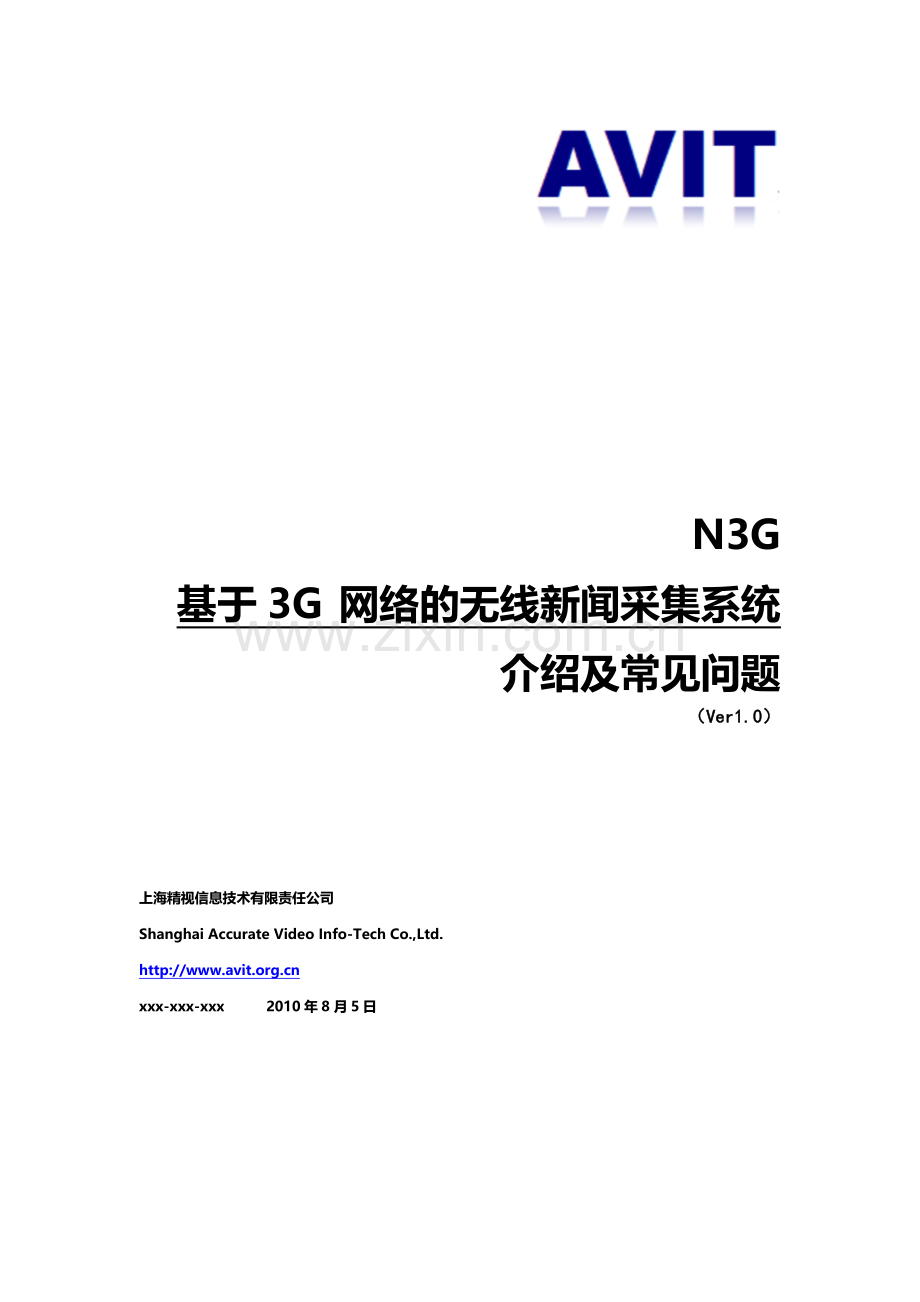 AVIT

N3G

基于3G网络的无线新闻采集系统

介绍及常见问题

（Ver1.0）

上海精视信息技术有限责任公司

Shanghai Accurate Video Info-Tech Co.,Ltd.

http://www.avit.org.cn

xxx-xxx-xxx 2010年8月5日

www.zixin.com.cn